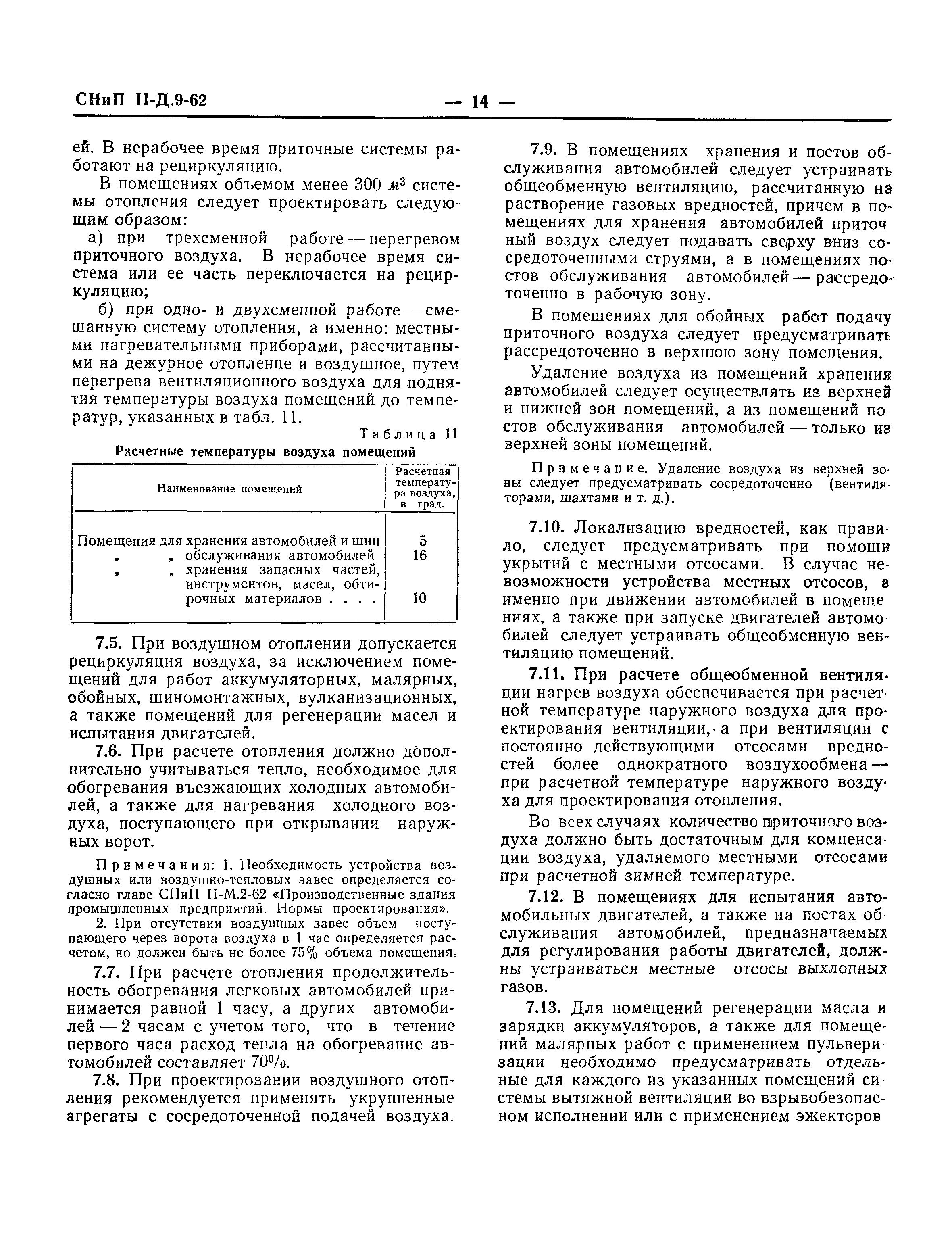 СНиП II-Д.9-62

— 14 —

ей. В нерабочее время приточные системы работают на рециркуляцию.

В помещениях объемом менее 300 $м^3$ системы отопления следует проектировать следующим образом:

а) при трехсменной работе — перегревом приточного воздуха. В нерабочее время система или ее часть переключается на рециркуляцию;

б) при одно- и двухсменной работе — смешанную систему отопления, а именно: местными нагревательными приборами, рассчитанными на дежурное отопление и воздушное, путем перегрева вентиляционного воздуха для поднятия температуры воздуха помещений до температур, указанных в табл. 11.

Таблица 11

Расчетные температуры воздуха помещений

| Наименование помещений | Расчетная температура воздуха, в град. |
|---|---|
| Помещения для хранения автомобилей и шин | 5 |
| „ „ обслуживания автомобилей | 16 |
| „ „ хранения запасных частей, инструментов, масел, обтирочных материалов . . . . | 10 |

7.5. При воздушном отоплении допускается рециркуляция воздуха, за исключением помещений для работ аккумуляторных, малярных, обойных, шиномонтажных, вулканизационных, а также помещений для регенерации масел и испытания двигателей.

7.6. При расчете отопления должно дополнительно учитываться тепло, необходимое для обогревания въезжающих холодных автомобилей, а также для нагревания холодного воздуха, поступающего при открывании наружных ворот.

Примечания: 1. Необходимость устройства воздушных или воздушно-тепловых завес определяется согласно главе СНиП II-М.2-62 «Производственные здания промышленных предприятий. Нормы проектирования».

2. При отсутствии воздушных завес объем поступающего через ворота воздуха в 1 час определяется расчетом, но должен быть не более 75% объема помещения.

7.7. При расчете отопления продолжительность обогревания легковых автомобилей принимается равной 1 часу, а других автомобилей — 2 часам с учетом того, что в течение первого часа расход тепла на обогревание автомобилей составляет 70%.

7.8. При проектировании воздушного отопления рекомендуется применять укрупненные агрегаты с сосредоточенной подачей воздуха.

7.9. В помещениях хранения и постов обслуживания автомобилей следует устраивать общеобменную вентиляцию, рассчитанную на растворение газовых вредностей, причем в помещениях для хранения автомобилей приточный воздух следует подавать сверху вниз сосредоточенными струями, а в помещениях постов обслуживания автомобилей — рассредоточенно в рабочую зону.

В помещениях для обойных работ подачу приточного воздуха следует предусматривать рассредоточенно в верхнюю зону помещения.

Удаление воздуха из помещений хранения автомобилей следует осуществлять из верхней и нижней зон помещений, а из помещений постов обслуживания автомобилей — только из верхней зоны помещений.

Примечание. Удаление воздуха из верхней зоны следует предусматривать сосредоточенно (вентиляторами, шахтами и т. д.).

7.10. Локализацию вредностей, как правило, следует предусматривать при помощи укрытий с местными отсосами. В случае невозможности устройства местных отсосов, а именно при движении автомобилей в помещениях, а также при запуске двигателей автомобилей следует устраивать общеобменную вентиляцию помещений.

7.11. При расчете общеобменной вентиляции нагрев воздуха обеспечивается при расчетной температуре наружного воздуха для проектирования вентиляции, а при вентиляции с постоянно действующими отсосами вредностей более однократного воздухообмена — при расчетной температуре наружного воздуха для проектирования отопления.

Во всех случаях количество приточного воздуха должно быть достаточным для компенсации воздуха, удаляемого местными отсосами при расчетной зимней температуре.

7.12. В помещениях для испытания автомобильных двигателей, а также на постах обслуживания автомобилей, предназначаемых для регулирования работы двигателей, должны устраиваться местные отсосы выхлопных газов.

7.13. Для помещений регенерации масла и зарядки аккумуляторов, а также для помещений малярных работ с применением пульверизации необходимо предусматривать отдельные для каждого из указанных помещений системы вытяжной вентиляции во взрывобезопасном исполнении или с применением эжекторов